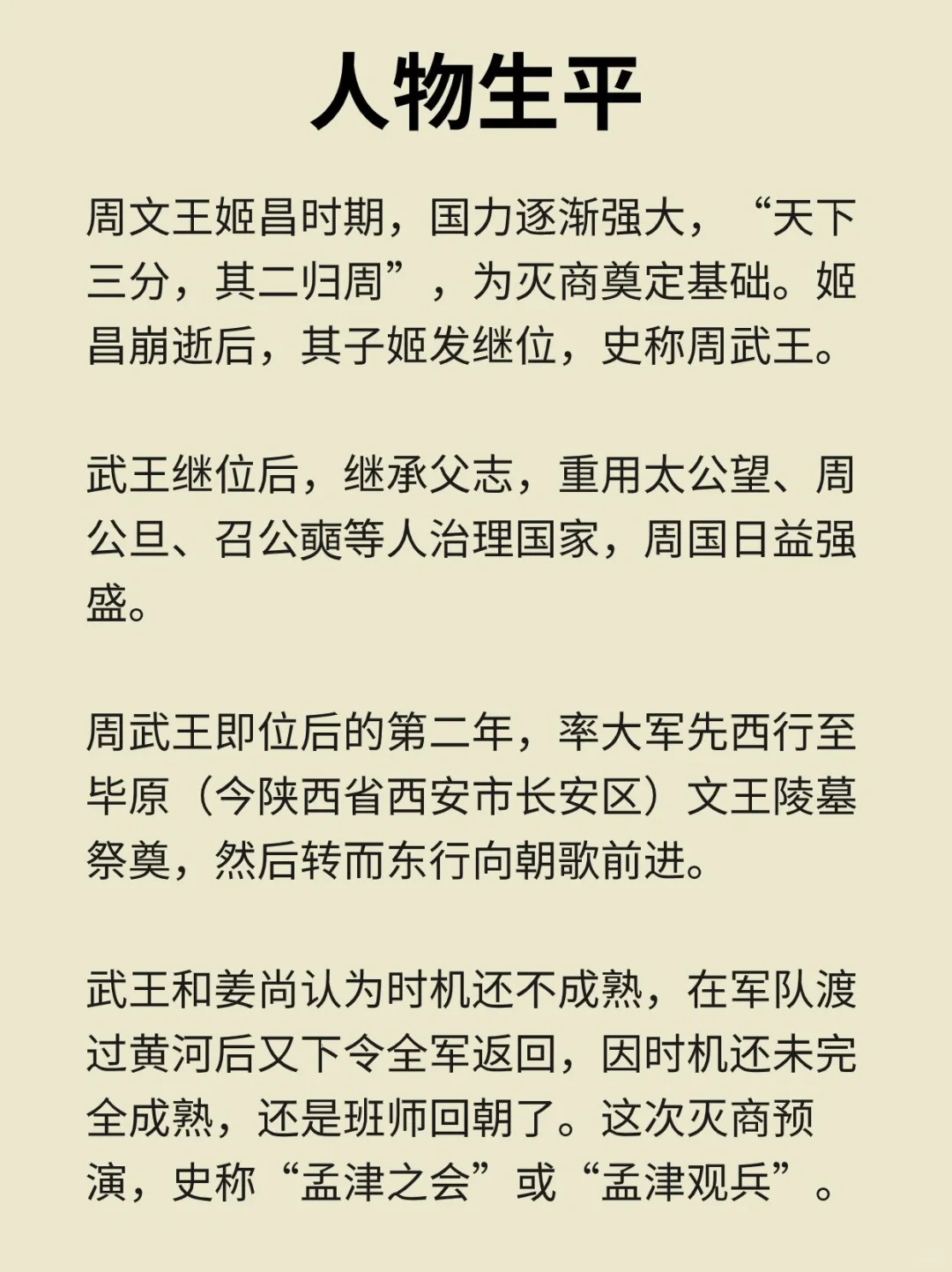 人物生平

周文王姬昌时期，国力逐渐强大，“天下三分，其二归周”，为灭商奠定基础。姬昌崩逝后，其子姬发继位，史称周武王。

武王继位后，继承父志，重用太公望、周公旦、召公奭等人治理国家，周国日益强盛。

周武王即位后的第二年，率大军先西行至毕原（今陕西省西安市长安区）文王陵墓祭奠，然后转而东行向朝歌前进。

武王和姜尚认为时机还不成熟，在军队渡过黄河后又下令全军返回，因时机还未完全成熟，还是班师回朝了。这次灭商预演，史称“孟津之会”或“孟津观兵”。